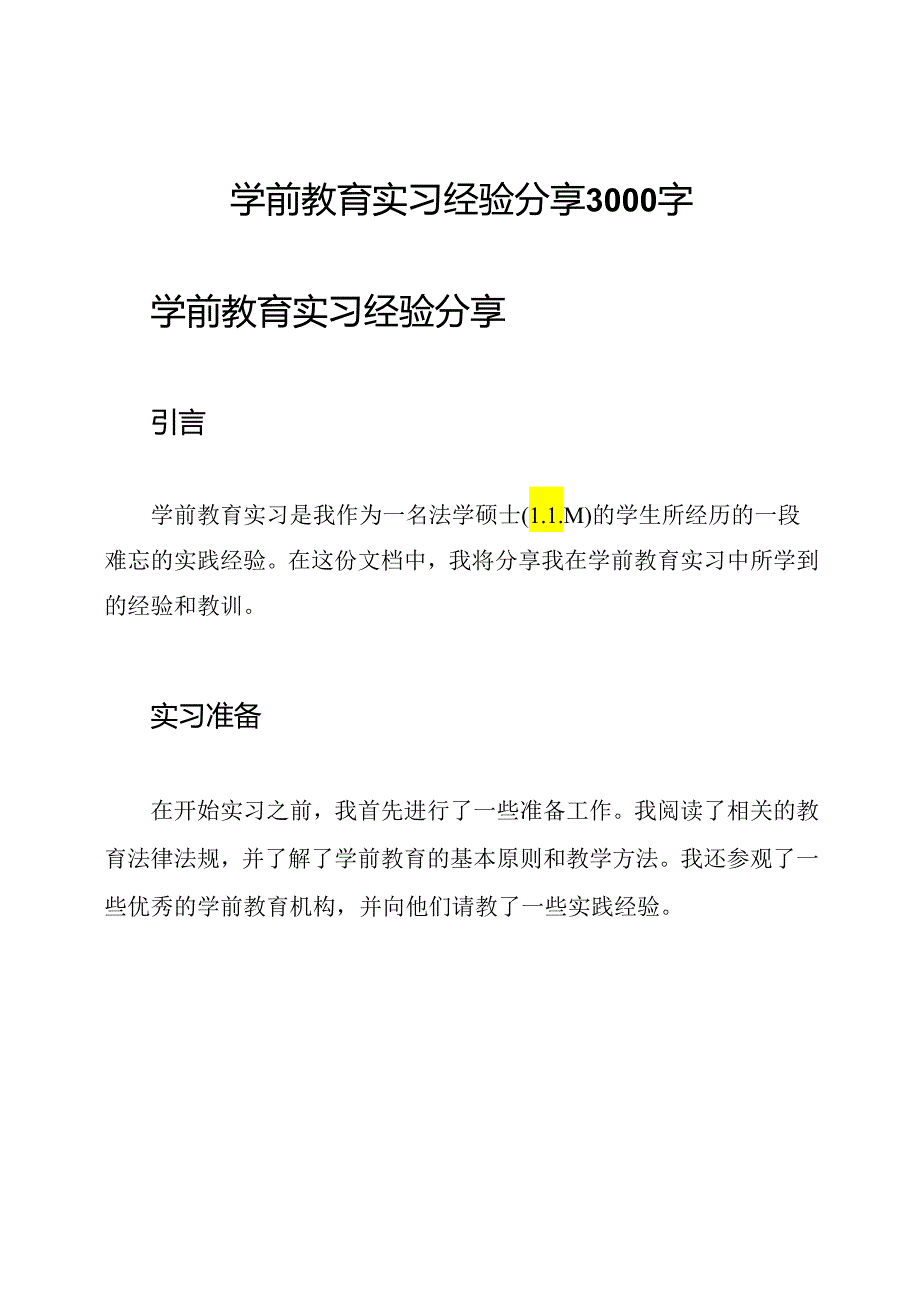 学前教育实习经验分享3000字

学前教育实习经验分享

引言

学前教育实习是我作为一名法学硕士(1.1.M)的学生所经历的一段难忘的实践经验。在这份文档中，我将分享我在学前教育实习中所学到的经验和教训。

实习准备

在开始实习之前，我首先进行了一些准备工作。我阅读了相关的教育法律法规，并了解了学前教育的基本原则和教学方法。我还参观了一些优秀的学前教育机构，并向他们请教了一些实践经验。